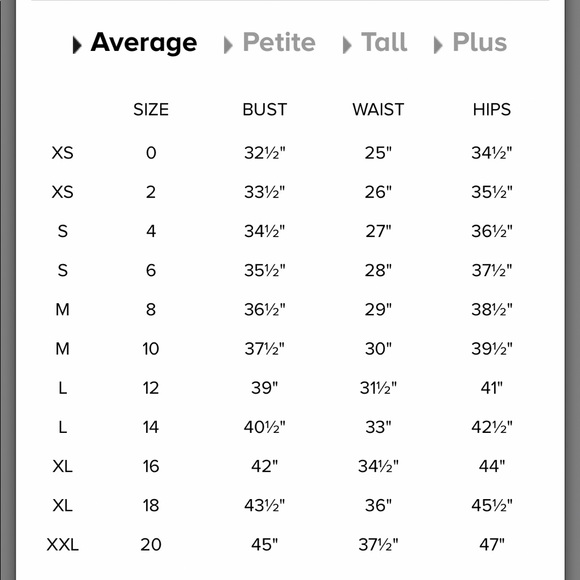 Average Petite Tall Plus

| | SIZE | BUST | WAIST | HIPS |
|---|---|---|---|---|
| XS | 0 | 32½" | 25" | 34½" |
| XS | 2 | 33½" | 26" | 35½" |
| S | 4 | 34½" | 27" | 36½" |
| S | 6 | 35½" | 28" | 37½" |
| M | 8 | 36½" | 29" | 38½" |
| M | 10 | 37½" | 30" | 39½" |
| L | 12 | 39" | 31½" | 41" |
| L | 14 | 40½" | 33" | 42½" |
| XL | 16 | 42" | 34½" | 44" |
| XL | 18 | 43½" | 36" | 45½" |
| XXL | 20 | 45" | 37½" | 47" |